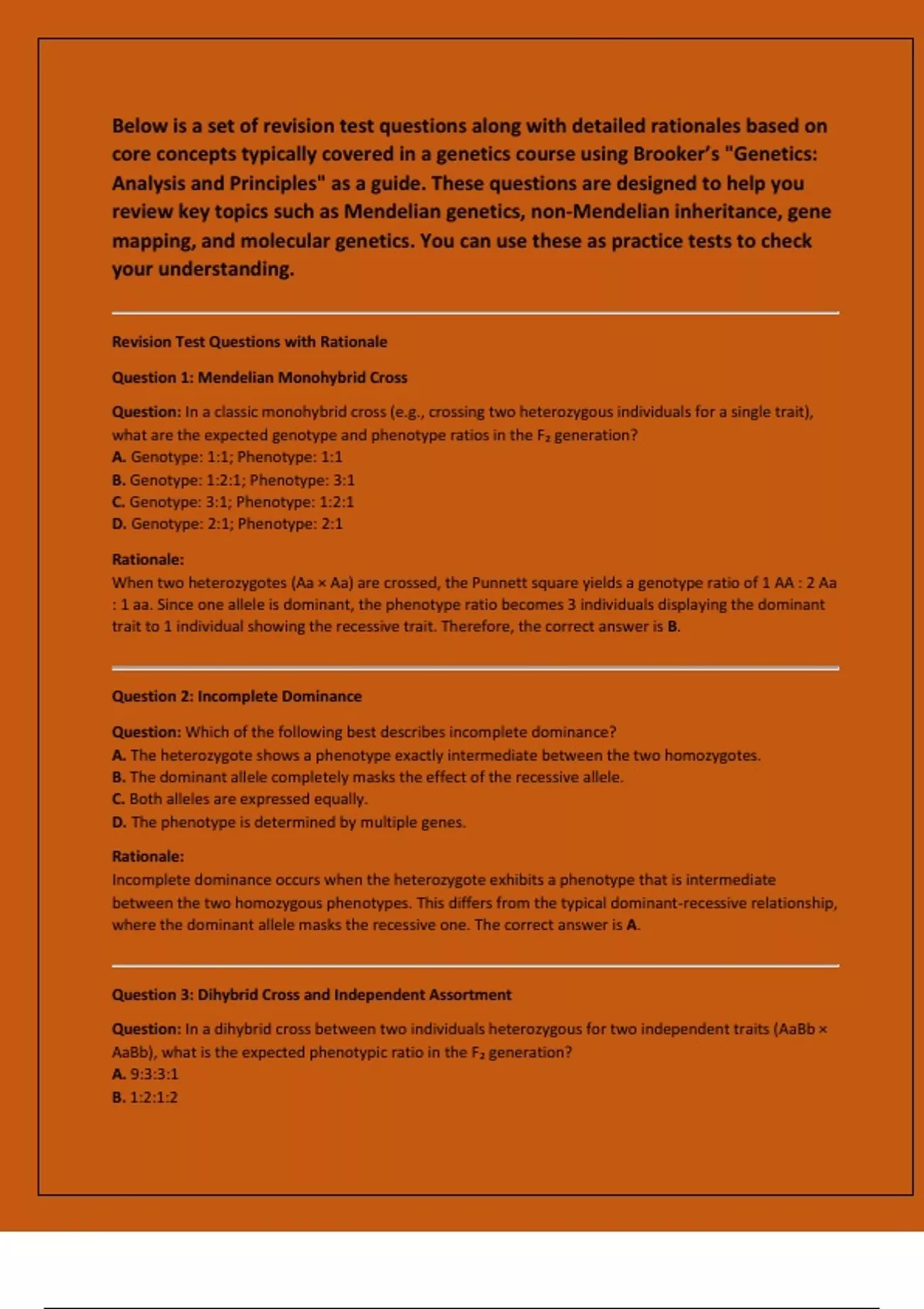 Below is a set of revision test questions along with detailed rationales based on core concepts typically covered in a genetics course using Brooker's "Genetics: Analysis and Principles" as a guide. These questions are designed to help you review key topics such as Mendelian genetics, non-Mendelian inheritance, gene mapping, and molecular genetics. You can use these as practice tests to check your understanding.

Revision Test Questions with Rationale

Question 1: Mendelian Monohybrid Cross

Question: In a classic monohybrid cross (e.g., crossing two heterozygous individuals for a single trait), what are the expected genotype and phenotype ratios in the $F_2$ generation?
A. Genotype: 1:1; Phenotype: 1:1
B. Genotype: 1:2:1; Phenotype: 3:1
C. Genotype: 3:1; Phenotype: 1:2:1
D. Genotype: 2:1; Phenotype: 2:1

Rationale:
When two heterozygotes (Aa × Aa) are crossed, the Punnett square yields a genotype ratio of 1 AA : 2 Aa : 1 aa. Since one allele is dominant, the phenotype ratio becomes 3 individuals displaying the dominant trait to 1 individual showing the recessive trait. Therefore, the correct answer is B.

Question 2: Incomplete Dominance

Question: Which of the following best describes incomplete dominance?
A. The heterozygote shows a phenotype exactly intermediate between the two homozygotes.
B. The dominant allele completely masks the effect of the recessive allele.
C. Both alleles are expressed equally.
D. The phenotype is determined by multiple genes.

Rationale:
Incomplete dominance occurs when the heterozygote exhibits a phenotype that is intermediate between the two homozygous phenotypes. This differs from the typical dominant-recessive relationship, where the dominant allele masks the recessive one. The correct answer is A.

Question 3: Dihybrid Cross and Independent Assortment

Question: In a dihybrid cross between two individuals heterozygous for two independent traits (AaBb × AaBb), what is the expected phenotypic ratio in the $F_2$ generation?
A. 9:3:3:1
B. 1:2:1:2